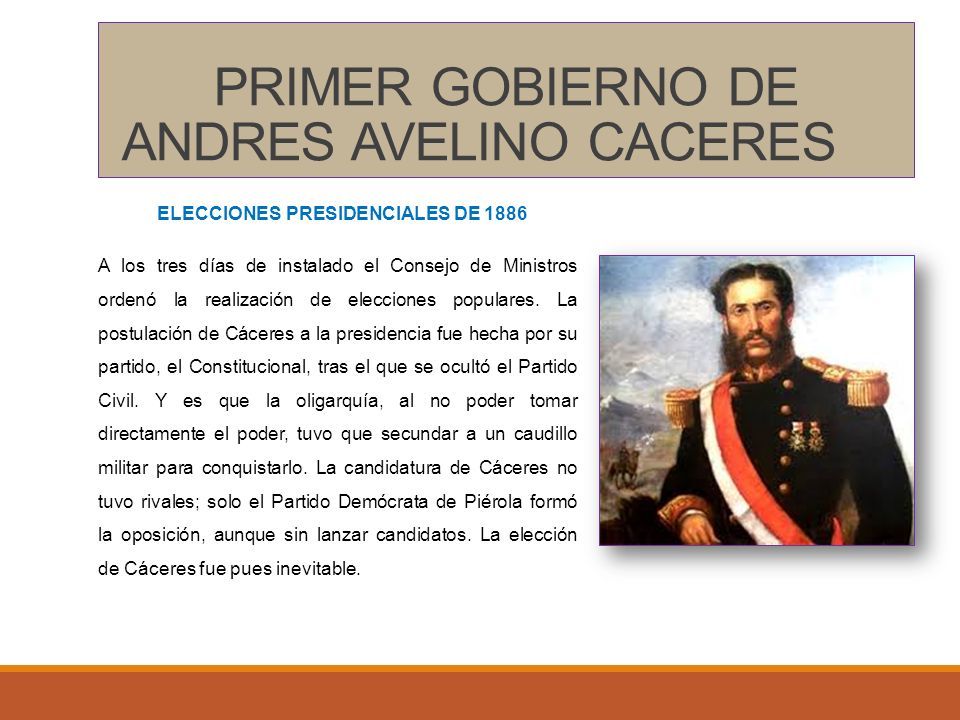 PRIMER GOBIERNO DE ANDRES AVELINO CACERES

ELECCIONES PRESIDENCIALES DE 1886

A los tres días de instalado el Consejo de Ministros ordenó la realización de elecciones populares. La postulación de Cáceres a la presidencia fue hecha por su partido, el Constitucional, tras el que se ocultó el Partido Civil. Y es que la oligarquía, al no poder tomar directamente el poder, tuvo que secundar a un caudillo militar para conquistarlo. La candidatura de Cáceres no tuvo rivales; solo el Partido Demócrata de Piérola formó la oposición, aunque sin lanzar candidatos. La elección de Cáceres fue pues inevitable.